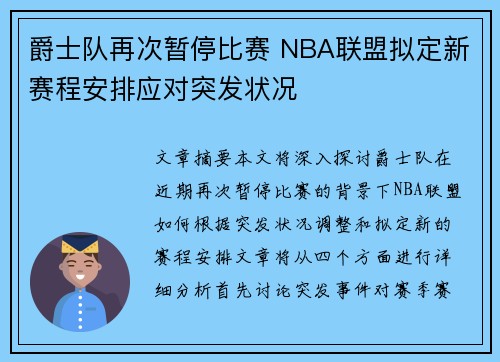 爵士队再次暂停比赛 NBA联盟拟定新赛程安排应对突发状况

文章摘要本文将深入探讨爵士队在近期再次暂停比赛的背景下NBA联盟如何根据突发状况调整和拟定新的赛程安排文章将从四个方面进行详细分析首先讨论突发事件对赛季赛